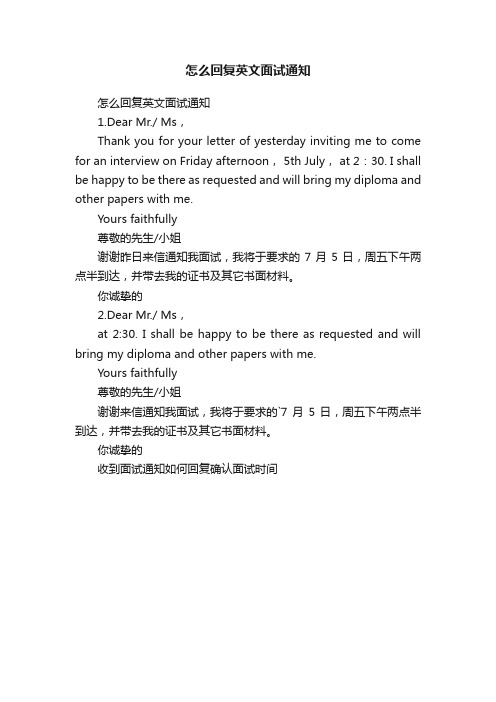 怎么回复英文面试通知

怎么回复英文面试通知

1.Dear Mr./ Ms，

Thank you for your letter of yesterday inviting me to come for an interview on Friday afternoon， 5th July， at 2：30. I shall be happy to be there as requested and will bring my diploma and other papers with me.

Yours faithfully

尊敬的先生/小姐

谢谢昨日来信通知我面试，我将于要求的 7 月 5 日，周五下午两点半到达，并带去我的证书及其它书面材料。

你诚挚的

2.Dear Mr./ Ms，

at 2:30. I shall be happy to be there as requested and will bring my diploma and other papers with me.

Yours faithfully

尊敬的先生/小姐

谢谢来信通知我面试，我将于要求的`7 月 5 日，周五下午两点半到达，并带去我的证书及其它书面材料。

你诚挚的

收到面试通知如何回复确认面试时间